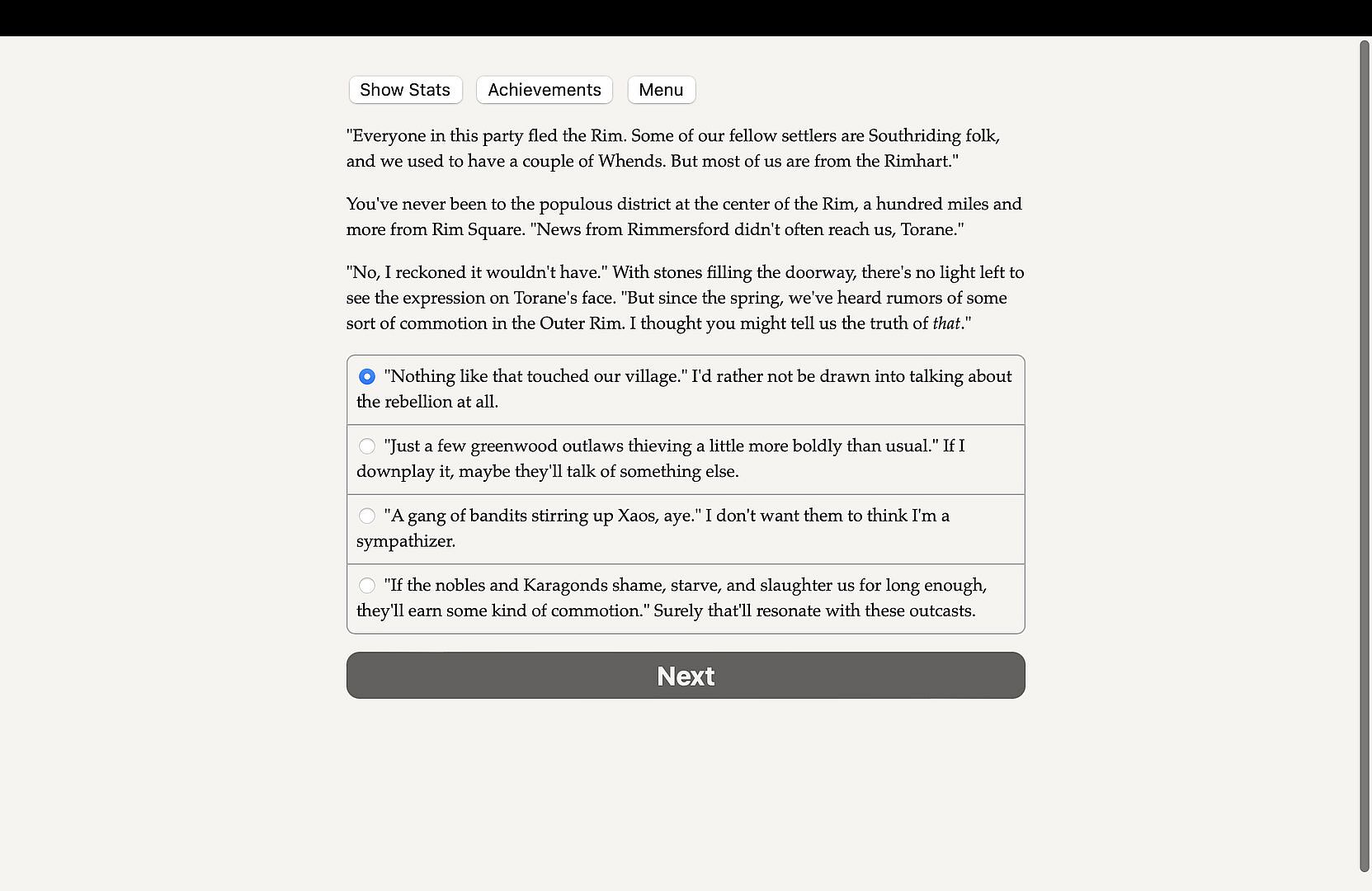 Show Stats Achievements Menu

"Everyone in this party fled the Rim. Some of our fellow settlers are Southriding folk, and we used to have a couple of Whends. But most of us are from the Rimhart."

You've never been to the populous district at the center of the Rim, a hundred miles and more from Rim Square. "News from Rimmersford didn't often reach us, Torane."

"No, I reckoned it wouldn't have." With stones filling the doorway, there's no light left to see the expression on Torane's face. "But since the spring, we've heard rumors of some sort of commotion in the Outer Rim. I thought you might tell us the truth of that."

"Nothing like that touched our village." I'd rather not be drawn into talking about the rebellion at all.

"Just a few greenwood outlaws thieving a little more boldly than usual." If I downplay it, maybe they'll talk of something else.

"A gang of bandits stirring up Xaos, aye." I don't want them to think I'm a sympathizer.

"If the nobles and Karagonds shame, starve, and slaughter us for long enough, they'll earn some kind of commotion." Surely that'll resonate with these outcasts.

Next